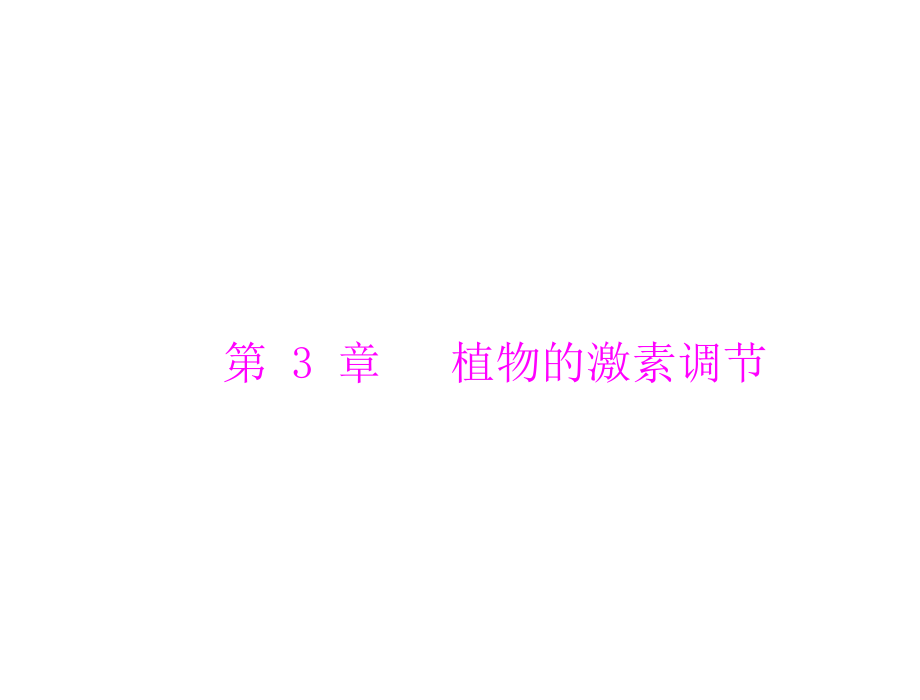 第 3 章 植物的激素调节